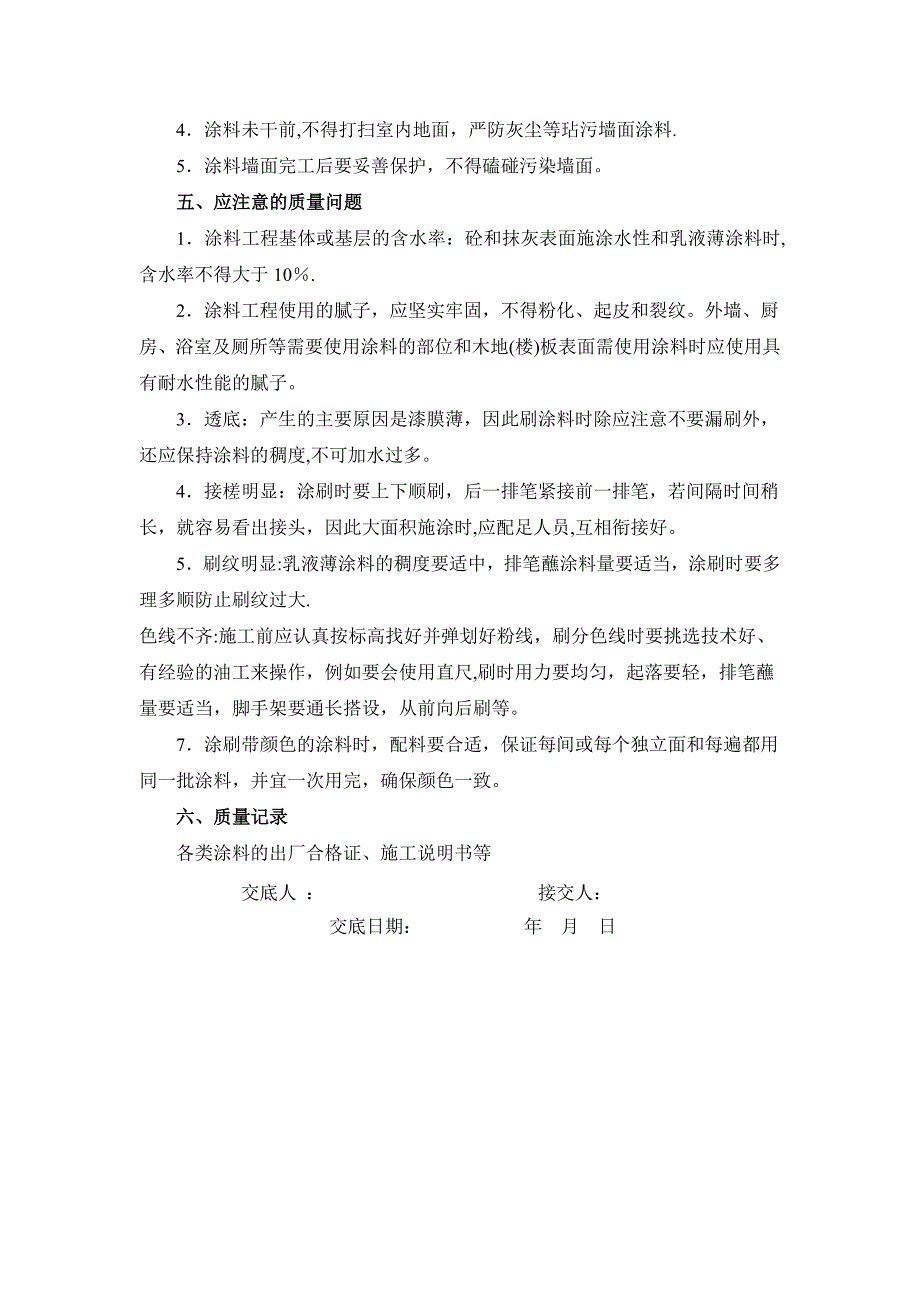 4．涂料未干前,不得打扫室内地面，严防灰尘等玷污墙面涂料.

5．涂料墙面完工后要妥善保护，不得磕碰污染墙面。

五、应注意的质量问题

1．涂料工程基体或基层的含水率：砼和抹灰表面施涂水性和乳液薄涂料时,含水率不得大于 10%.

2．涂料工程使用的腻子，应坚实牢固，不得粉化、起皮和裂纹。外墙、厨房、浴室及厕所等需要使用涂料的部位和木地(楼)板表面需使用涂料时应使用具有耐水性能的腻子。

3．透底：产生的主要原因是漆膜薄，因此刷涂料时除应注意不要漏刷外，还应保持涂料的稠度,不可加水过多。

4．接槎明显：涂刷时要上下顺刷，后一排笔紧接前一排笔，若间隔时间稍长，就容易看出接头，因此大面积施涂时,应配足人员,互相衔接好。

5．刷纹明显:乳液薄涂料的稠度要适中，排笔蘸涂料量要适当，涂刷时要多理多顺防止刷纹过大.

色线不齐:施工前应认真按标高找好并弹划好粉线，刷分色线时要挑选技术好、有经验的油工来操作，例如要会使用直尺,刷时用力要均匀，起落要轻，排笔蘸量要适当，脚手架要通长搭设，从前向后刷等。

7．涂刷带颜色的涂料时，配料要合适，保证每间或每个独立面和每遍都用同一批涂料，并宜一次用完，确保颜色一致。

六、质量记录

各类涂料的出厂合格证、施工说明书等

交底人 ： 接交人：

交底日期： 年 月 日